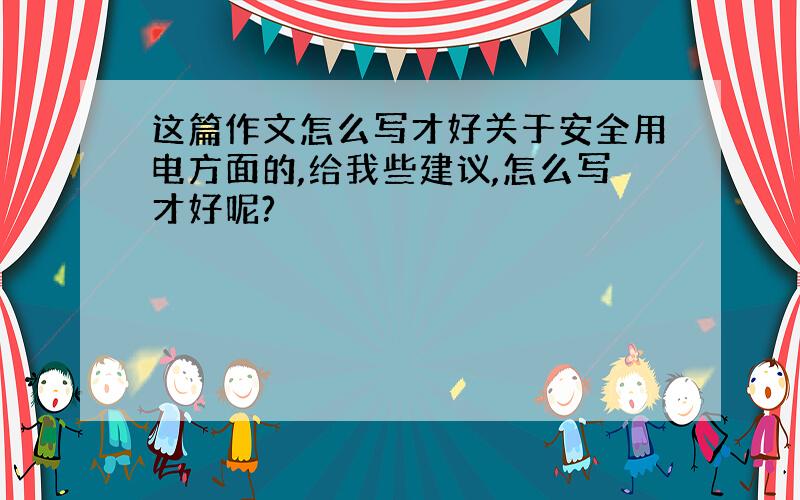 这篇作文怎么写才好关于安全用电方面的,给我些建议,怎么写才好呢?